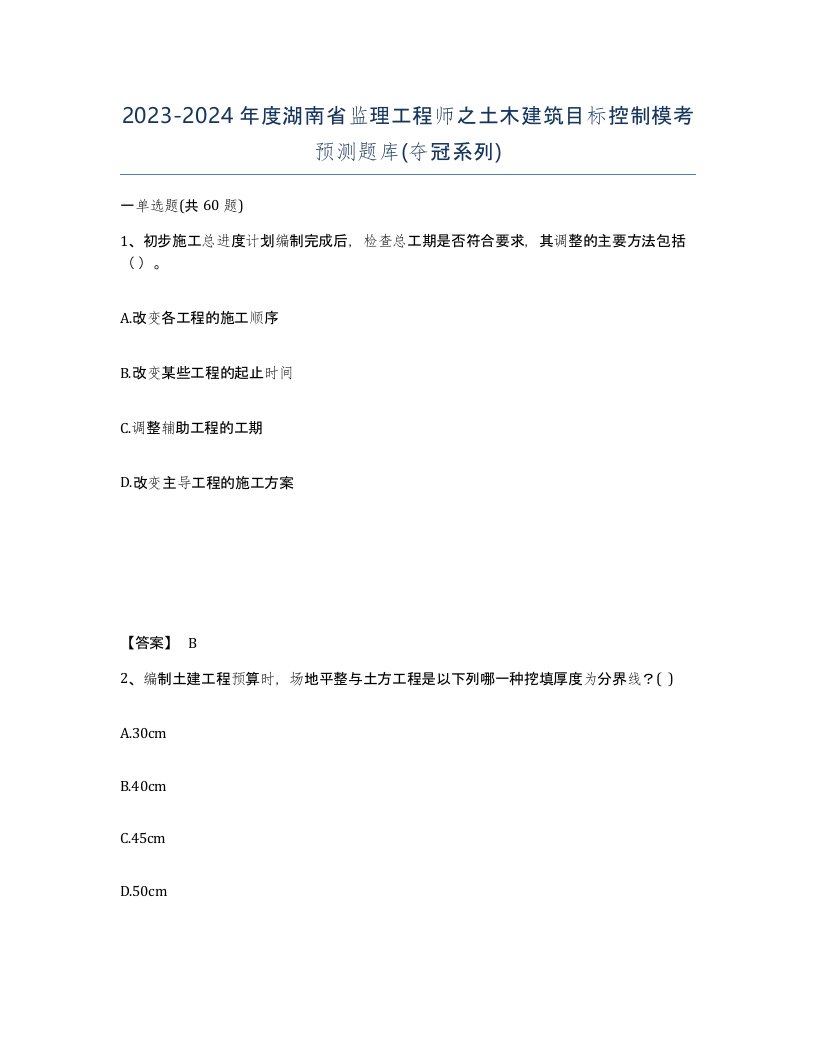 2023-2024年度湖南省监理工程师之土木建筑目标控制模考预测题库(夺冠系列)

一单选题(共 60 题)

1、初步施工总进度计划编制完成后，检查总工期是否符合要求，其调整的主要方法包括（）。

A.改变各工程的施工顺序

B.改变某些工程的起止时间

C.调整辅助工程的工期

D.改变主导工程的施工方案

【答案】 B

2、编制土建工程预算时，场地平整与土方工程是以下列哪一种挖填厚度为分界线？( )

A.30cm

B.40cm

C.45cm

D.50cm